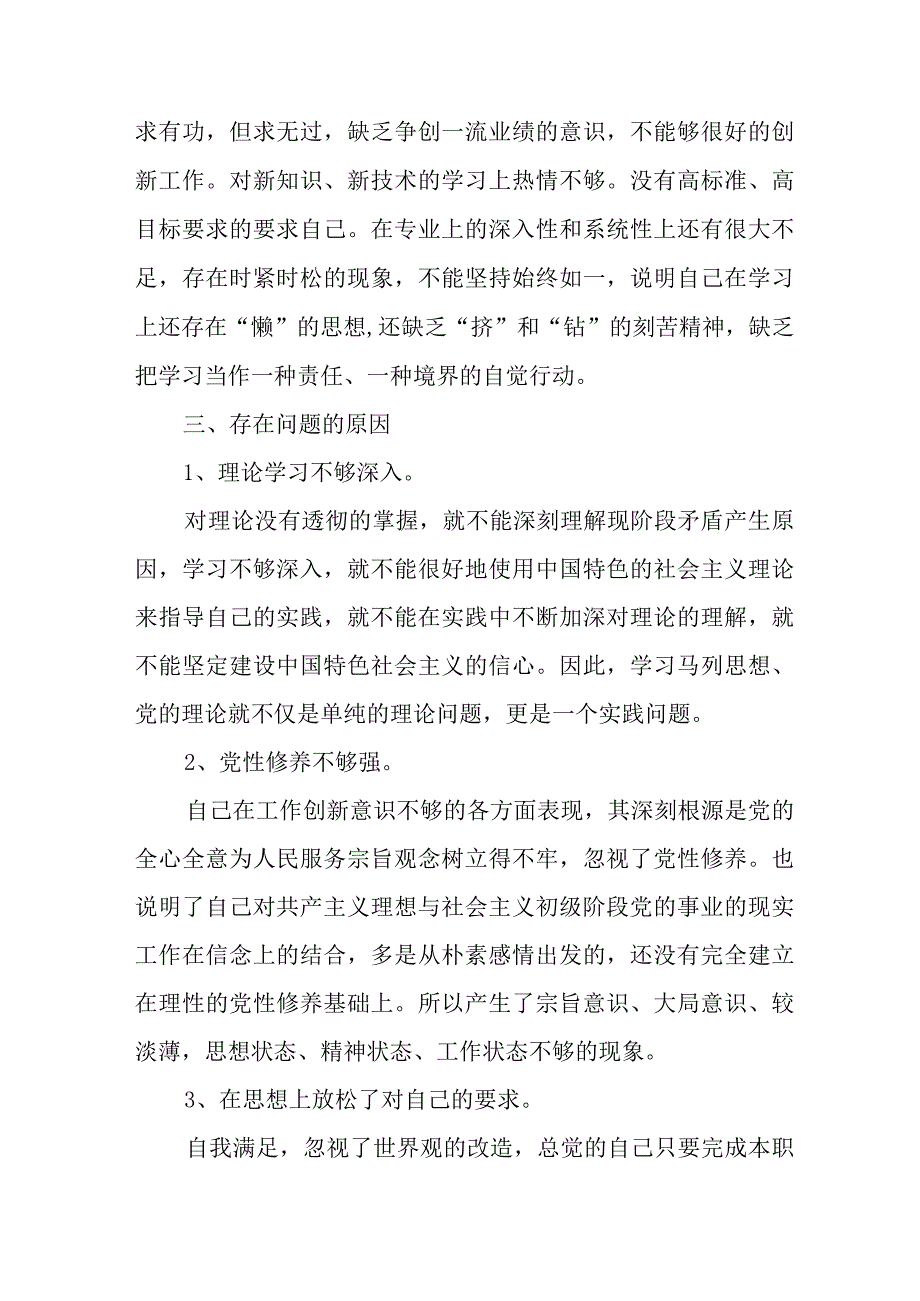 求有功，但求无过，缺乏争创一流业绩的意识，不能够很好的创新工作。对新知识、新技术的学习上热情不够。没有高标准、高目标要求的要求自己。在专业上的深入性和系统性上还有很大不足，存在时紧时松的现象，不能坚持始终如一，说明自己在学习上还存在“懒”的思想,还缺乏“挤”和“钻”的刻苦精神，缺乏把学习当作一种责任、一种境界的自觉行动。

三、存在问题的原因

1、理论学习不够深入。

对理论没有透彻的掌握，就不能深刻理解现阶段矛盾产生原因，学习不够深入，就不能很好地使用中国特色的社会主义理论来指导自己的实践，就不能在实践中不断加深对理论的理解，就不能坚定建设中国特色社会主义的信心。因此，学习马列思想、党的理论就不仅是单纯的理论问题，更是一个实践问题。

2、党性修养不够强。

自己在工作创新意识不够的各方面表现，其深刻根源是党的全心全意为人民服务宗旨观念树立得不牢，忽视了党性修养。也说明了自己对共产主义理想与社会主义初级阶段党的事业的现实工作在信念上的结合，多是从朴素感情出发的，还没有完全建立在理性的党性修养基础上。所以产生了宗旨意识、大局意识、较淡薄，思想状态、精神状态、工作状态不够的现象。

3、在思想上放松了对自己的要求。

自我满足，忽视了世界观的改造，总觉的自己只要完成本职